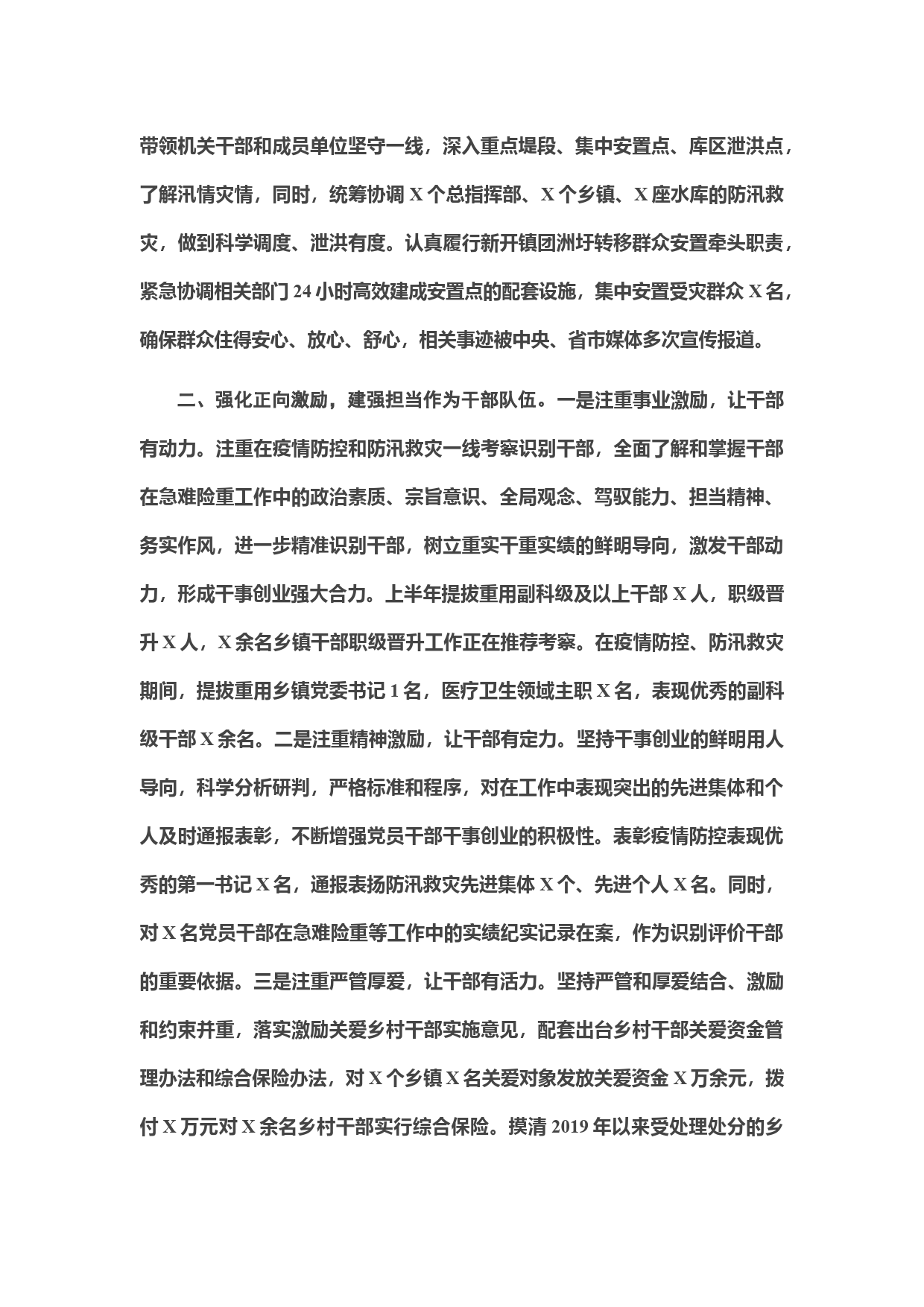 带领机关干部和成员单位坚守一线，深入重点堤段、集中安置点、库区泄洪点，了解汛情灾情，同时，统筹协调 X 个总指挥部、X 个乡镇、X 座水库的防汛救灾，做到科学调度、泄洪有度。认真履行新开镇团洲圩转移群众安置牵头职责，紧急协调相关部门 24 小时高效建成安置点的配套设施，集中安置受灾群众 X 名，确保群众住得安心、放心、舒心，相关事迹被中央、省市媒体多次宣传报道。

二、强化正向激励，建强担当作为干部队伍。一是注重事业激励，让干部有动力。注重在疫情防控和防汛救灾一线考察识别干部，全面了解和掌握干部在急难险重工作中的政治素质、宗旨意识、全局观念、驾驭能力、担当精神、务实作风，进一步精准识别干部，树立重实干重实绩的鲜明导向，激发干部动力，形成干事创业强大合力。上半年提拔重用副科级及以上干部 X 人，职级晋升 X 人，X 余名乡镇干部职级晋升工作正在推荐考察。在疫情防控、防汛救灾期间，提拔重用乡镇党委书记 1 名，医疗卫生领域主职 X 名，表现优秀的副科级干部 X 余名。二是注重精神激励，让干部有定力。坚持干事创业的鲜明用人导向，科学分析研判，严格标准和程序，对在工作中表现突出的先进集体和个人及时通报表彰，不断增强党员干部干事创业的积极性。表彰疫情防控表现优秀的第一书记 X 名，通报表扬防汛救灾先进集体 X 个、先进个人 X 名。同时，对 X 名党员干部在急难险重等工作中的实绩纪实记录在案，作为识别评价干部的重要依据。三是注重严管厚爱，让干部有活力。坚持严管和厚爱结合、激励和约束并重，落实激励关爱乡村干部实施意见，配套出台乡村干部关爱资金管理办法和综合保险办法，对 X 个乡镇 X 名关爱对象发放关爱资金 X 万余元，拨付 X 万元对 X 余名乡村干部实行综合保险。摸清 2019 年以来受处理处分的乡